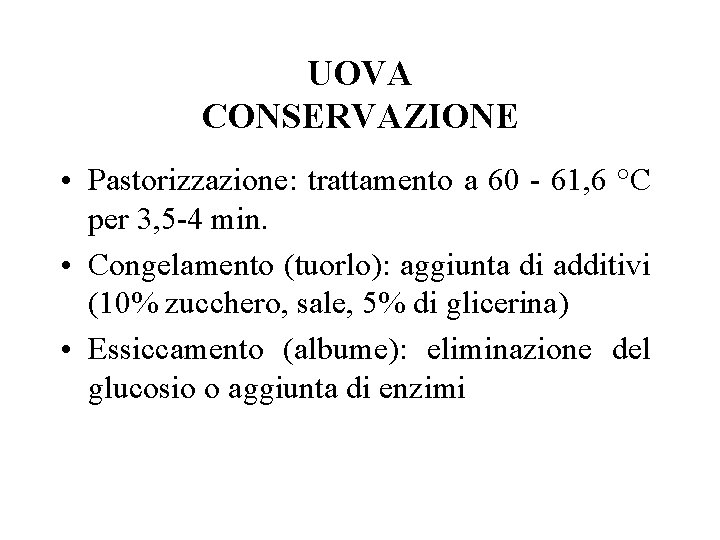 UOVA
CONSERVAZIONE

• Pastorizzazione: trattamento a 60 - 61,6 °C per 3,5-4 min.
• Congelamento (tuorlo): aggiunta di additivi (10% zucchero, sale, 5% di glicerina)
• Essiccamento (albume): eliminazione del glucosio o aggiunta di enzimi